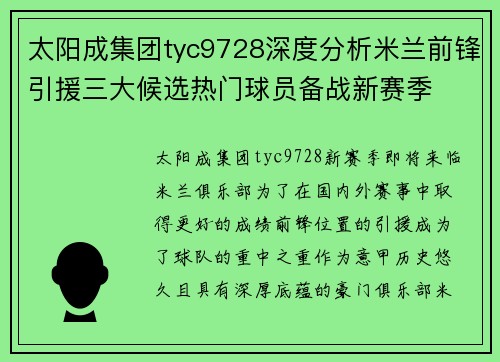 太阳成集团tyc9728深度分析米兰前锋引援三大候选热门球员备战新赛季

太阳成集团tyc9728新赛季即将来临米兰俱乐部为了在国内外赛事中取得更好的成绩前锋位置的引援成为了球队的重中之重作为意甲历史悠久且具有深厚底蕴的豪门俱乐部米